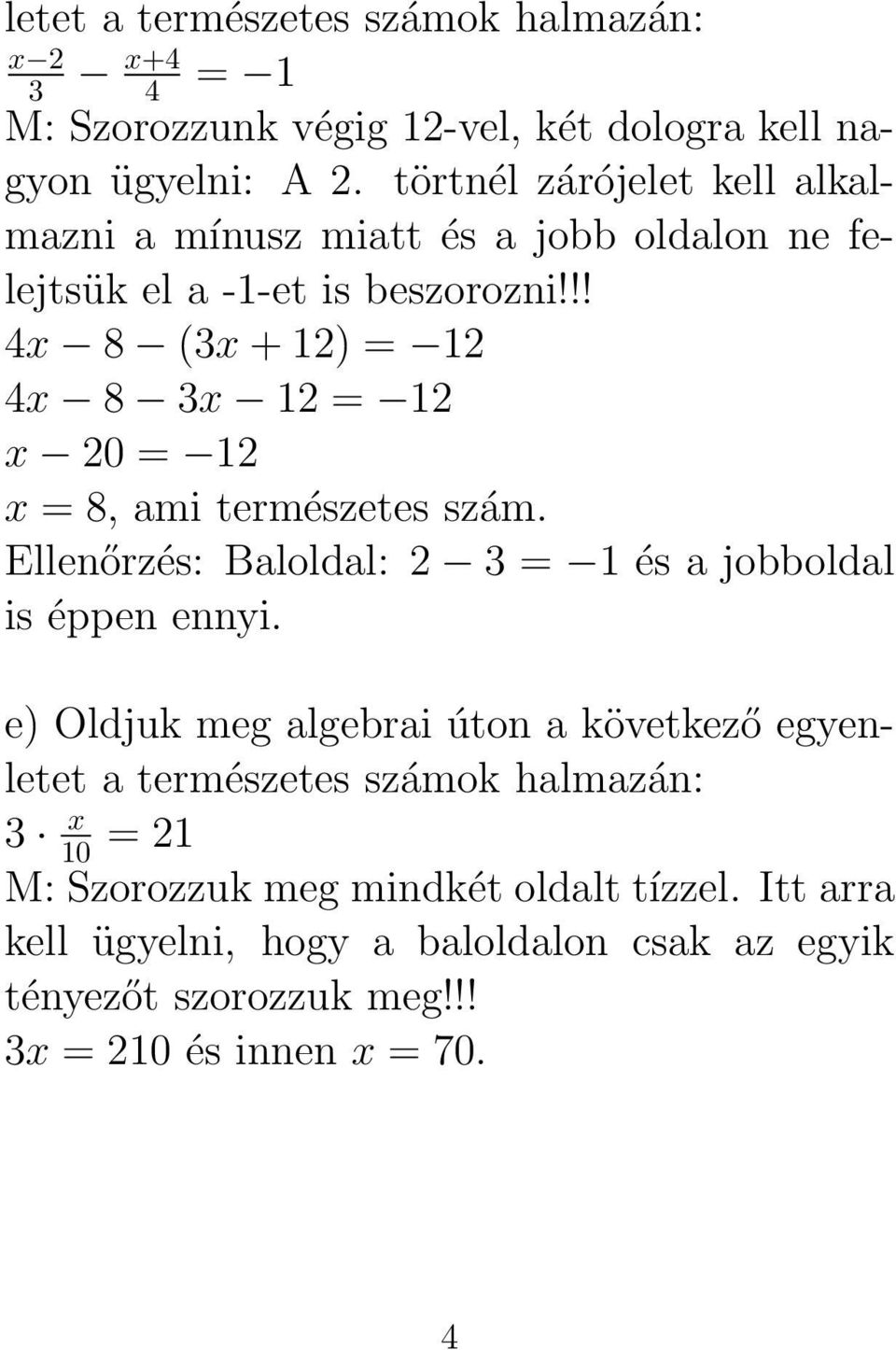 letet a természetes számok halmazán:
$\frac{x-2}{3} - \frac{x+4}{4} = -1$
M: Szorozzunk végig 12-vel, két dologra kell nagyon ügyelni: A 2. törtnél zárójelet kell alkalmazni a mínusz miatt és a jobb oldalon ne felejtsük el a -1-et is beszorozni!!!
$4x - 8 - (3x + 12) = -12$
$4x - 8 - 3x - 12 = -12$
$x - 20 = -12$
$x = 8$, ami természetes szám.
Ellenőrzés: Baloldal: $2 - 3 = -1$ és a jobboldal is éppen ennyi.

e) Oldjuk meg algebrai úton a következő egyenletet a természetes számok halmazán:
$3 \cdot \frac{x}{10} = 21$
M: Szorozzuk meg mindkét oldalt tízzel. Itt arra kell ügyelni, hogy a baloldalon csak az egyik tényezőt szorozzuk meg!!!
$3x = 210$ és innen $x = 70$.

4